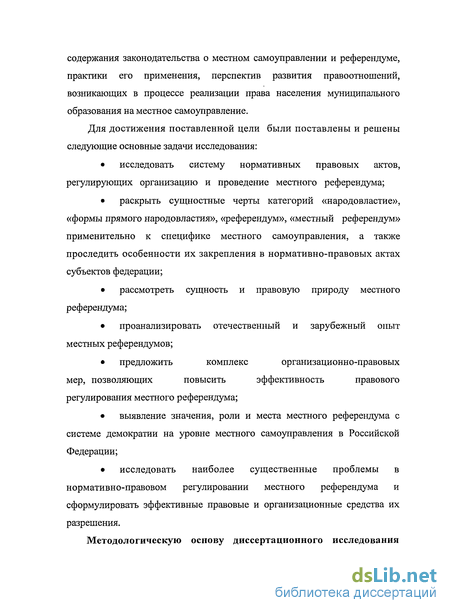 содержания законодательства о местном самоуправлении и референдуме, практики его применения, перспектив развития правоотношений, возникающих в процессе реализации права населения муниципального образования на местное самоуправление.

Для достижения поставленной цели были поставлены и решены следующие основные задачи исследования:

• исследовать систему нормативных правовых актов, регулирующих организацию и проведение местного референдума;

• раскрыть сущностные черты категорий «народовластие», «формы прямого народовластия», «референдум», «местный референдум» применительно к специфике местного самоуправления, а также проследить особенности их закрепления в нормативно-правовых актах субъектов федерации;

• рассмотреть сущность и правовую природу местного референдума;

• проанализировать отечественный и зарубежный опыт местных референдумов;

• предложить комплекс организационно-правовых мер, позволяющих повысить эффективность правового регулирования местного референдума;

• выявление значения, роли и места местного референдума с системе демократии на уровне местного самоуправления в Российской Федерации;

• исследовать наиболее существенные проблемы в нормативно-правовом регулировании местного референдума и сформулировать эффективные правовые и организационные средства их разрешения.

Методологическую основу диссертационного исследования

dsLib.net
библиотека диссертаций